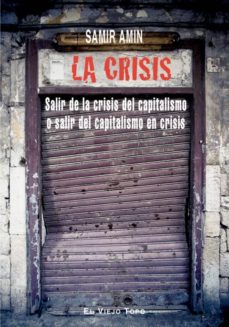 SAMIR AMIN

LA CRISIS

Salir de la crisis del capitalismo o salir del capitalismo en crisis

EL VIEJO TOPO